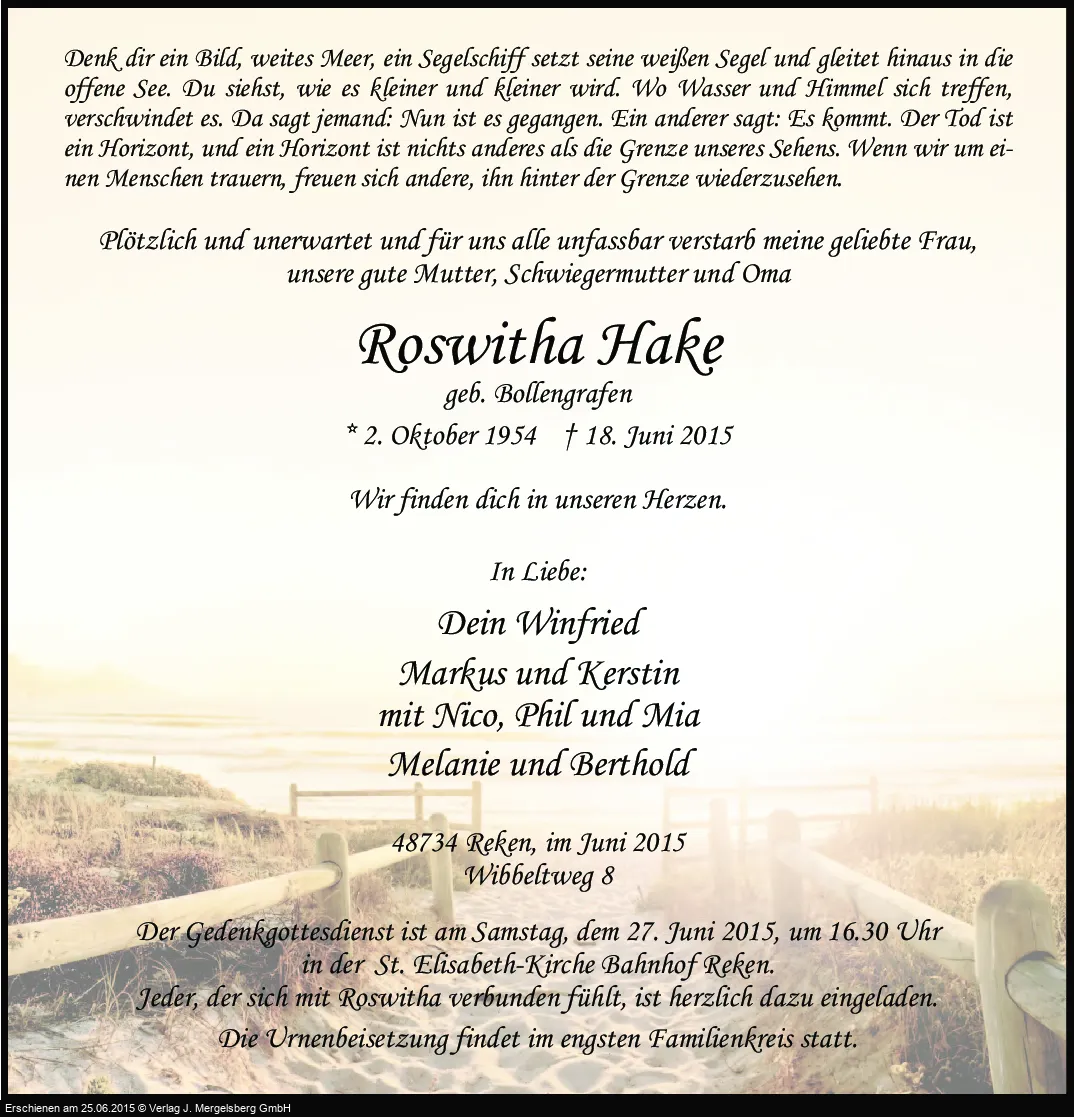 Denk dir ein Bild, weites Meer, ein Segelschiff setzt seine weißen Segel und gleitet hinaus in die offene See. Du siehst, wie es kleiner und kleiner wird. Wo Wasser und Himmel sich treffen, verschwindet es. Da sagt jemand: Nun ist es gegangen. Ein anderer sagt: Es kommt. Der Tod ist ein Horizont, und ein Horizont ist nichts anderes als die Grenze unseres Sehens. Wenn wir um einen Menschen trauern, freuen sich andere, ihn hinter der Grenze wiederzusehen.

Plötzlich und unerwartet und für uns alle unfassbar verstarb meine geliebte Frau, unsere gute Mutter, Schwiegermutter und Oma

Roswitha Hake
geb. Bollengrafen
* 2. Oktober 1954 † 18. Juni 2015

Wir finden dich in unseren Herzen.

In Liebe:

Dein Winfried
Markus und Kerstin
mit Nico, Phil und Mia
Melanie und Berthold

48734 Reken, im Juni 2015
Wibbeltweg 8

Der Gedenkgottesdienst ist am Samstag, dem 27. Juni 2015, um 16.30 Uhr in der St. Elisabeth-Kirche Bahnhof Reken.
Jeder, der sich mit Roswitha verbunden fühlt, ist herzlich dazu eingeladen.
Die Urnenbeisetzung findet im engsten Familienkreis statt.

Erschienen am 25.06.2015 © Verlag J. Mergelsberg GmbH